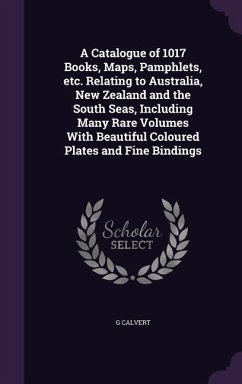 A Catalogue of 1017 Books, Maps, Pamphlets, etc. Relating to Australia, New Zealand and the South Seas, Including Many Rare Volumes With Beautiful Coloured Plates and Fine Bindings

Scholar SELECT

G CALVERT